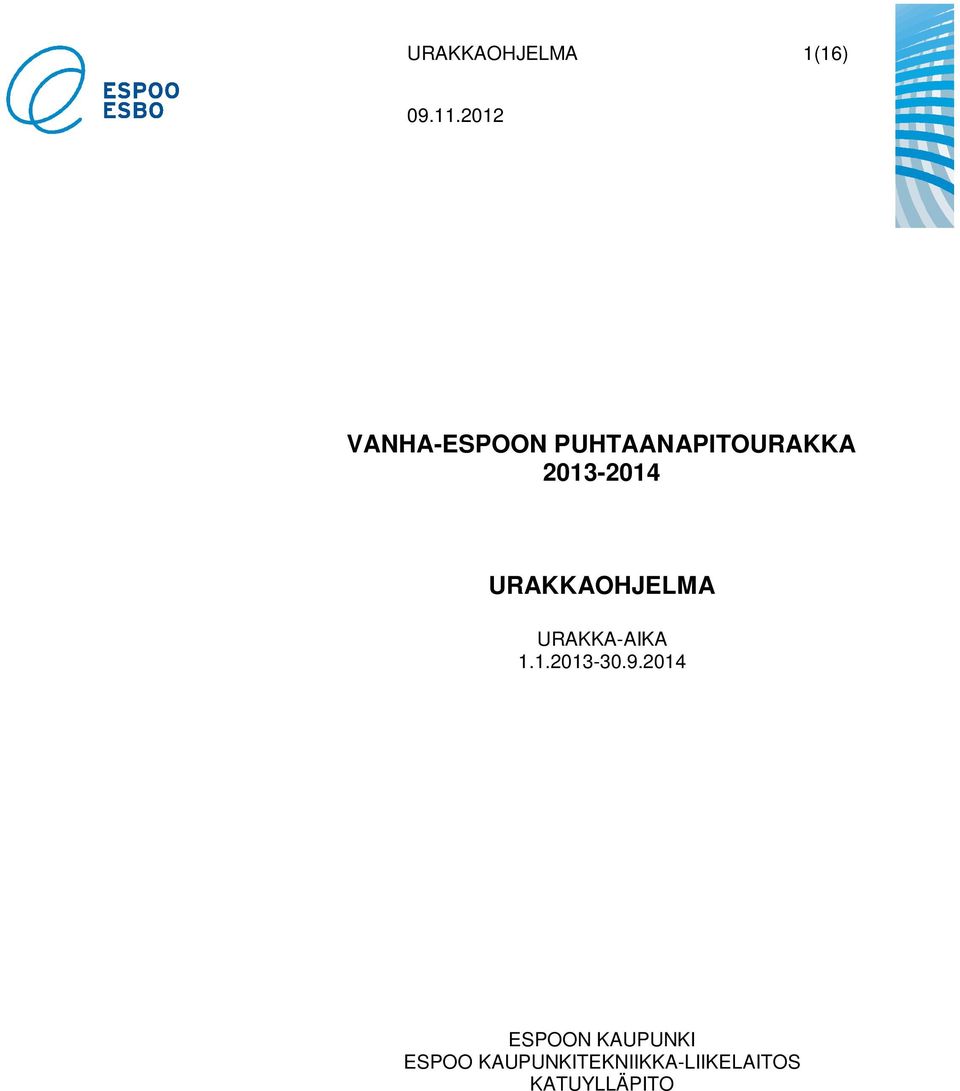 ESPOO
ESBO

URAKKAOHJELMA 1(16)

09.11.2012

VANHA-ESPOON PUHTAANAPITOURAKKA 2013-2014

URAKKAOHJELMA

URAKKA-AIKA
1.1.2013-30.9.2014

ESPOON KAUPUNKI
ESPOO KAUPUNKITEKNIIKKA-LIIKELAITOS
KATUYLLÄPITO